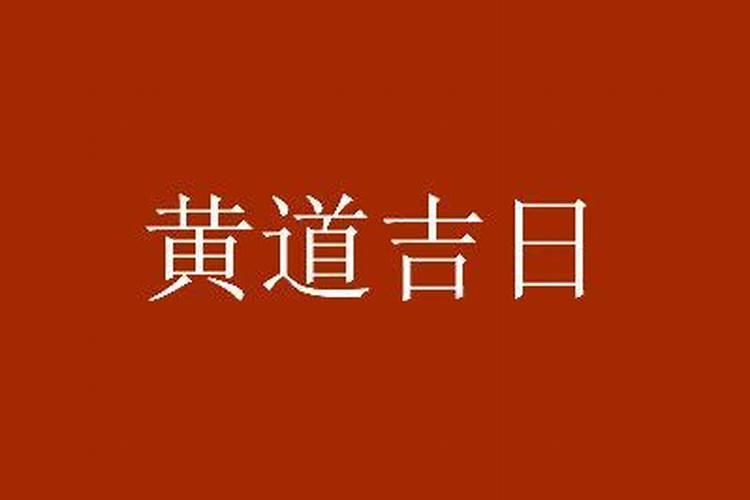 黄道吉日